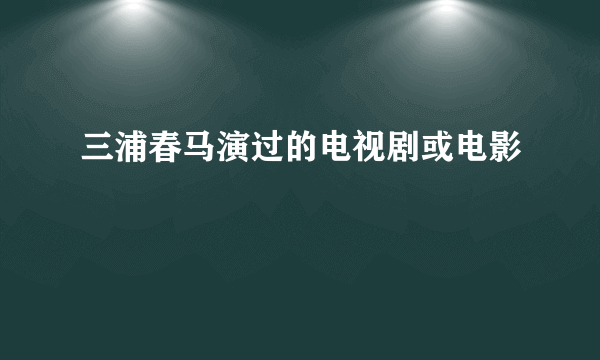 三浦春马演过的电视剧或电影